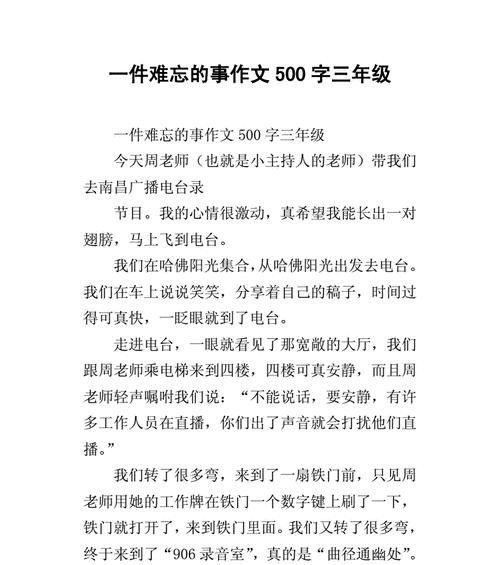 一件难忘的事作文 500 字三年级

一件难忘的事作文 500 字三年级

今天周老师（也就是小主持人的老师）带我们去南昌广播电台录

节目。我的心情很激动，真希望我能长出一对翅膀，马上飞到电台。

我们在哈佛阳光集合，从哈佛阳光出发去电台。我们在车上说说笑笑，分享着自己的稿子，时间过得可真快，一眨眼就到了电台。

走进电台，一眼就看见了那宽敞的大厅，我们跟周老师乘电梯来到四楼，四楼可真安静，而且周老师轻声嘱咐我们说：“不能说话，要安静，有许多工作人员在直播，你们出了声音就会打扰他们直播。”

我们转了很多弯，来到了一扇铁门前，只见周老师用她的工作牌在铁门一个数字键上刷了一下，铁门就打开了，来到铁门里面。我们又转了很多弯，终于来到了“906 录音室”，真的是“曲径通幽处”。